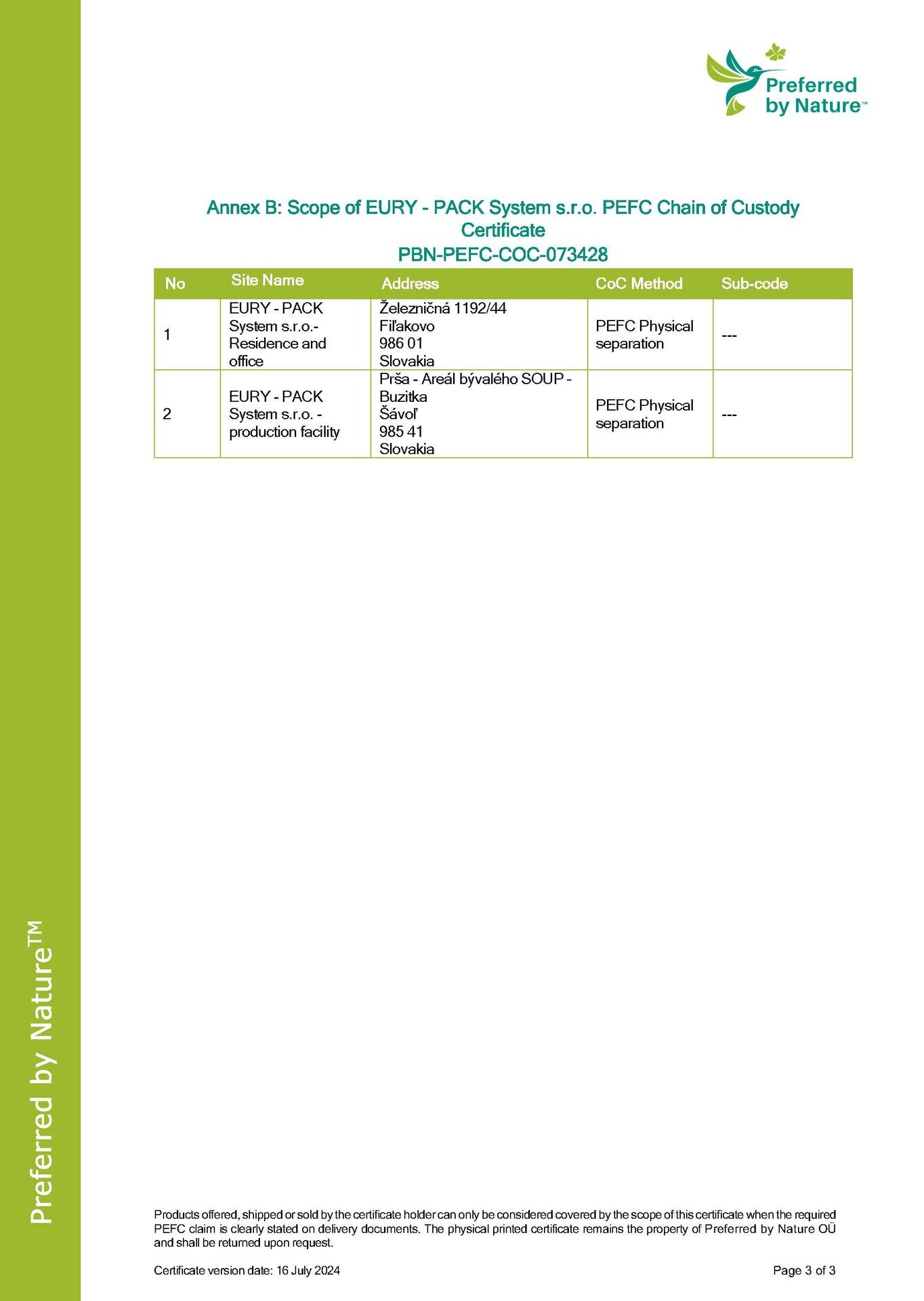 Preferred by Nature™

Annex B: Scope of EURY - PACK System s.r.o. PEFC Chain of Custody Certificate
PBN-PEFC-COC-073428

| No | Site Name | Address | CoC Method | Sub-code |
|---|---|---|---|---|
| 1 | EURY - PACK System s.r.o.- Residence and office | Železničná 1192/44 Fiľakovo 986 01 Slovakia | PEFC Physical separation | --- |
| 2 | EURY - PACK System s.r.o. - production facility | Prša - Areál bývalého SOUP - Buzitka Šávoľ 985 41 Slovakia | PEFC Physical separation | --- |

Preferred by Nature™

Products offered, shipped or sold by the certificate holder can only be considered covered by the scope of this certificate when the required PEFC claim is clearly stated on delivery documents. The physical printed certificate remains the property of Preferred by Nature OÜ and shall be returned upon request.

Certificate version date: 16 July 2024

Page 3 of 3